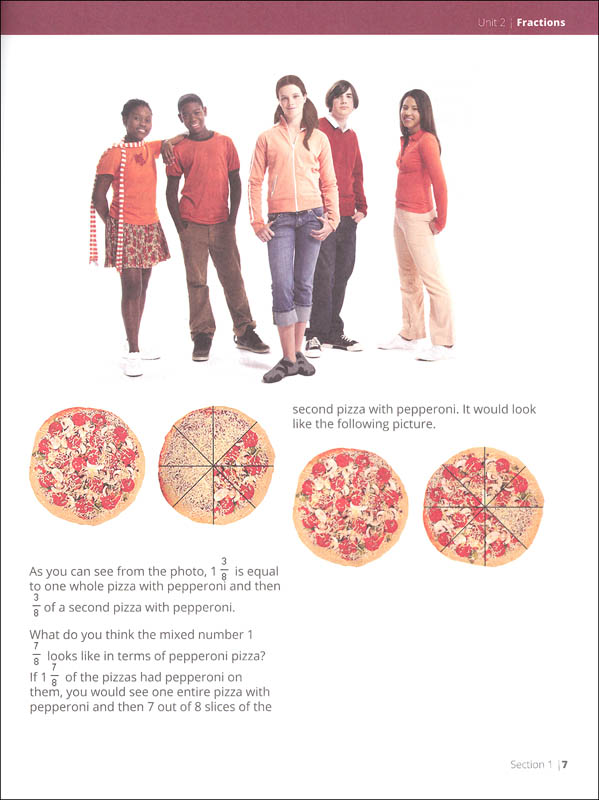 Unit 2 | Fractions

As you can see from the photo, $1\frac{3}{8}$ is equal to one whole pizza with pepperoni and then $\frac{3}{8}$ of a second pizza with pepperoni.

What do you think the mixed number $1\frac{7}{8}$ looks like in terms of pepperoni pizza? If $1\frac{7}{8}$ of the pizzas had pepperoni on them, you would see one entire pizza with pepperoni and then 7 out of 8 slices of the second pizza with pepperoni. It would look like the following picture.

Section 1 | 7